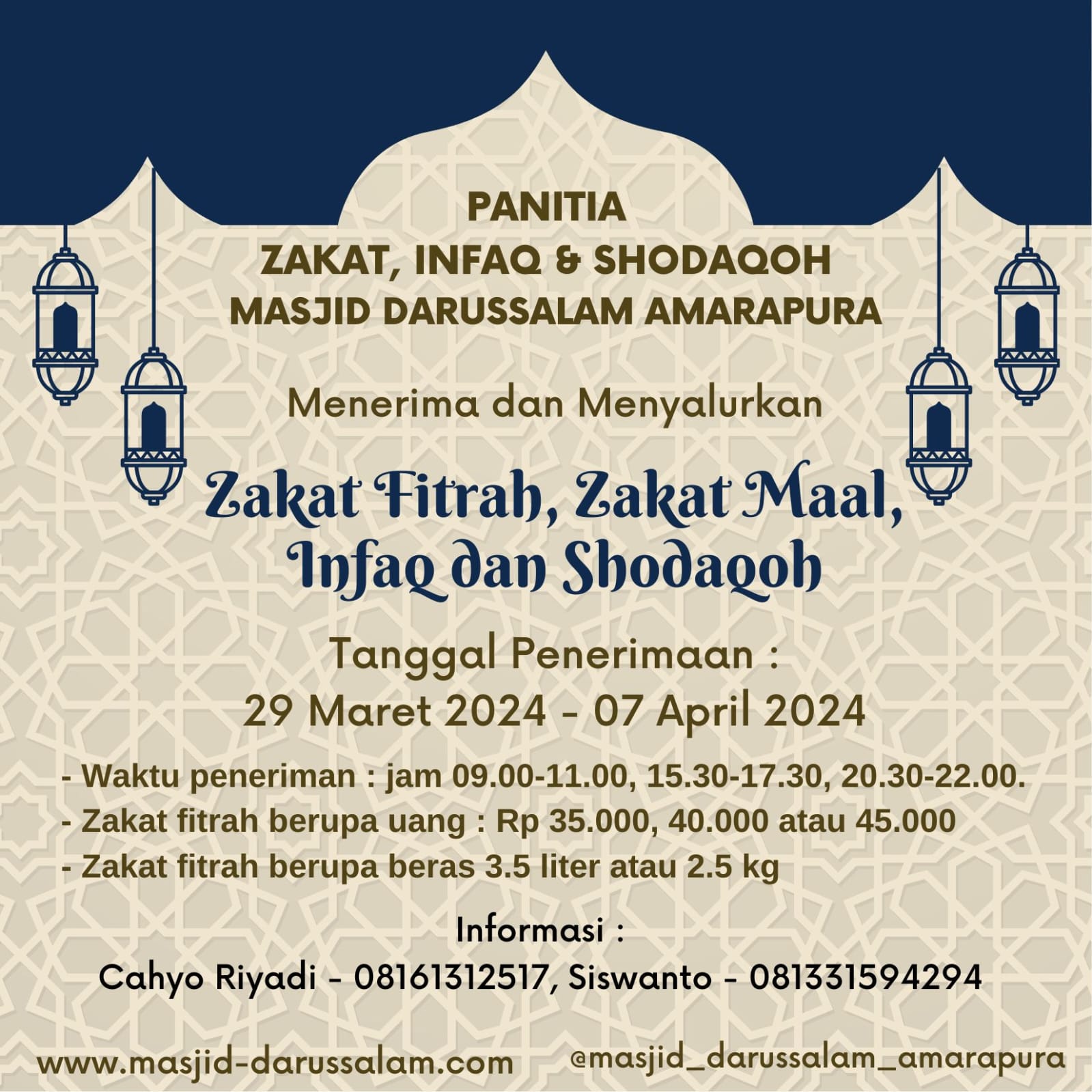 PANITIA
ZAKAT, INFAQ & SHODAQOH
MASJID DARUSSALAM AMARAPURA

Menerima dan Menyalurkan

Zakat Fitrah, Zakat Maal, Infaq dan Shodaqoh

Tanggal Penerimaan :
29 Maret 2024 - 07 April 2024

- Waktu peneriman : jam 09.00-11.00, 15.30-17.30, 20.30-22.00.
- Zakat fitrah berupa uang : Rp 35.000, 40.000 atau 45.000
- Zakat fitrah berupa beras 3.5 liter atau 2.5 kg

Informasi :
Cahyo Riyadi - 08161312517, Siswanto - 081331594294

www.masjid-darussalam.com @masjid_darussalam_amarapura